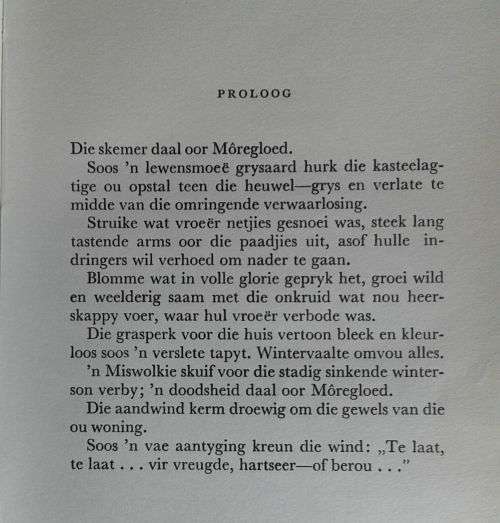 PROLOOG

Die skemer daal oor Môregloed.

Soos 'n lewensmoeë grysaard hurk die kasteelagtige ou opstal teen die heuwel—grys en verlate te midde van die omringende verwaarlosing.

Struike wat vroeër netjies gesnoei was, steek lang tastende arms oor die paadjies uit, asof hulle indringers wil verhoed om nader te gaan.

Blomme wat in volle glorie gepryk het, groei wild en weelderig saam met die onkruid wat nou heerskappy voer, waar hul vroeër verbode was.

Die grasperk voor die huis vertoon bleek en kleurloos soos 'n verslete tapyt. Wintervaalte omvou alles.

'n Miswolkie skuif voor die stadig sinkende winterson verby; 'n doodsheid daal oor Môregloed.

Die aandwind kerm droewig om die gewels van die ou woning.

Soos 'n vae aantyging kreun die wind: „Te laat, te laat . . . vir vreugde, hartseer—of berou . . ."